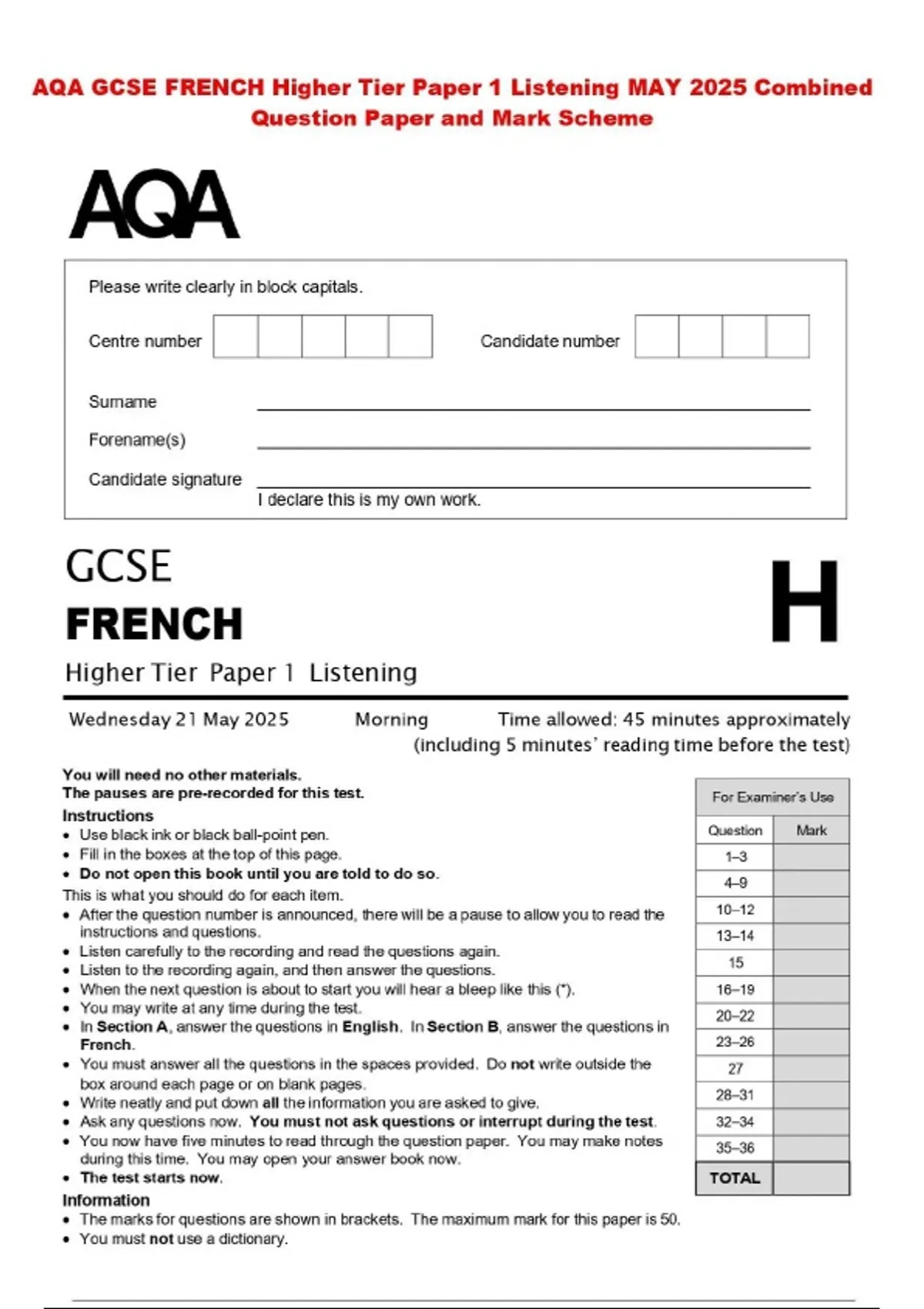 AQA GCSE FRENCH Higher Tier Paper 1 Listening MAY 2025 Combined Question Paper and Mark Scheme

AQA

Please write clearly in block capitals.

Centre number

Candidate number

Surname

Forename(s)

Candidate signature

I declare this is my own work.

GCSE
FRENCH

H

Higher Tier Paper 1 Listening

Wednesday 21 May 2025 Morning Time allowed: 45 minutes approximately (including 5 minutes' reading time before the test)

You will need no other materials.
The pauses are pre-recorded for this test.

Instructions
• Use black ink or black ball-point pen.
• Fill in the boxes at the top of this page.
• Do not open this book until you are told to do so.
This is what you should do for each item.
• After the question number is announced, there will be a pause to allow you to read the instructions and questions.
• Listen carefully to the recording and read the questions again.
• Listen to the recording again, and then answer the questions.
• When the next question is about to start you will hear a bleep like this (*).
• You may write at any time during the test.
• In Section A, answer the questions in English. In Section B, answer the questions in French.
• You must answer all the questions in the spaces provided. Do not write outside the box around each page or on blank pages.
• Write neatly and put down all the information you are asked to give.
• Ask any questions now. You must not ask questions or interrupt during the test.
• You now have five minutes to read through the question paper. You may make notes during this time. You may open your answer book now.
• The test starts now.

Information
• The marks for questions are shown in brackets. The maximum mark for this paper is 50.
• You must not use a dictionary.

For Examiner's Use

| Question | Mark |
|---|---|
| 1–3 | |
| 4–9 | |
| 10–12 | |
| 13–14 | |
| 15 | |
| 16–19 | |
| 20–22 | |
| 23–26 | |
| 27 | |
| 28–31 | |
| 32–34 | |
| 35–36 | |
| TOTAL | |